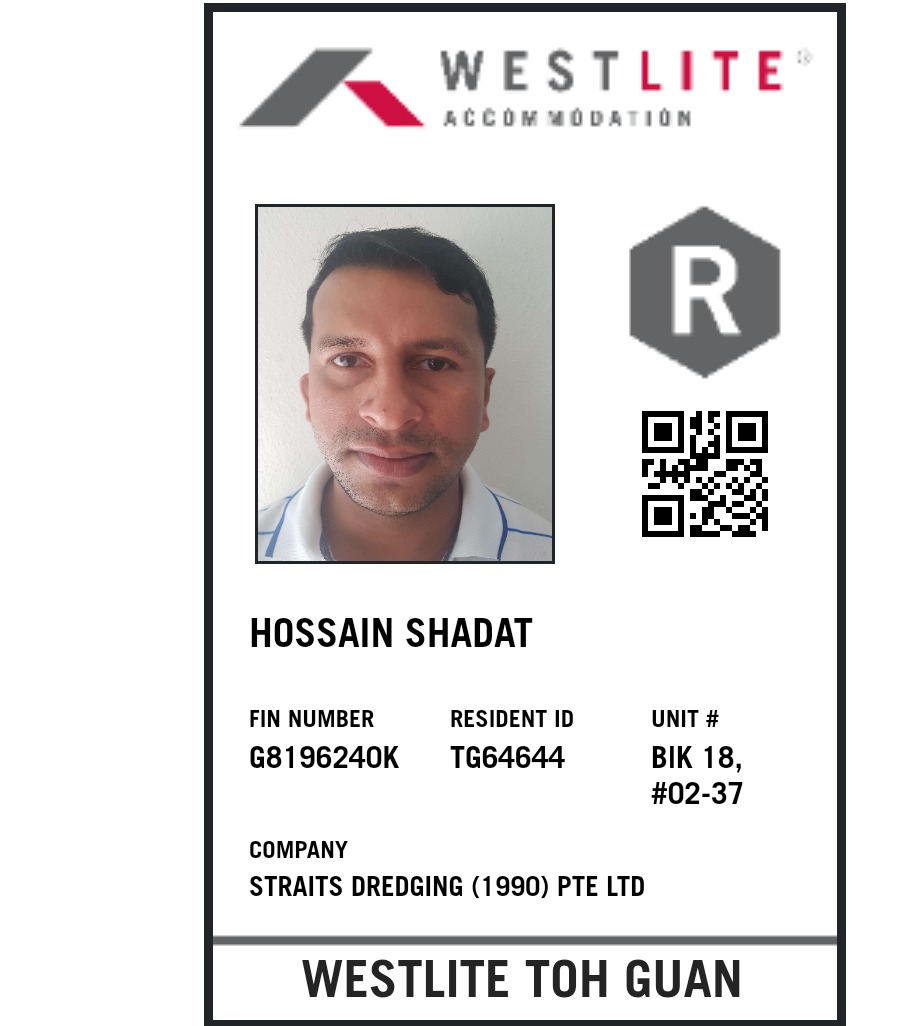 WESTLITE®
ACCOMMODATION

R

HOSSAIN SHADAT

FIN NUMBER
G8196240K

RESIDENT ID
TG64644

UNIT #
BIK 18,
#02-37

COMPANY
STRAITS DREDGING (1990) PTE LTD

WESTLITE TOH GUAN